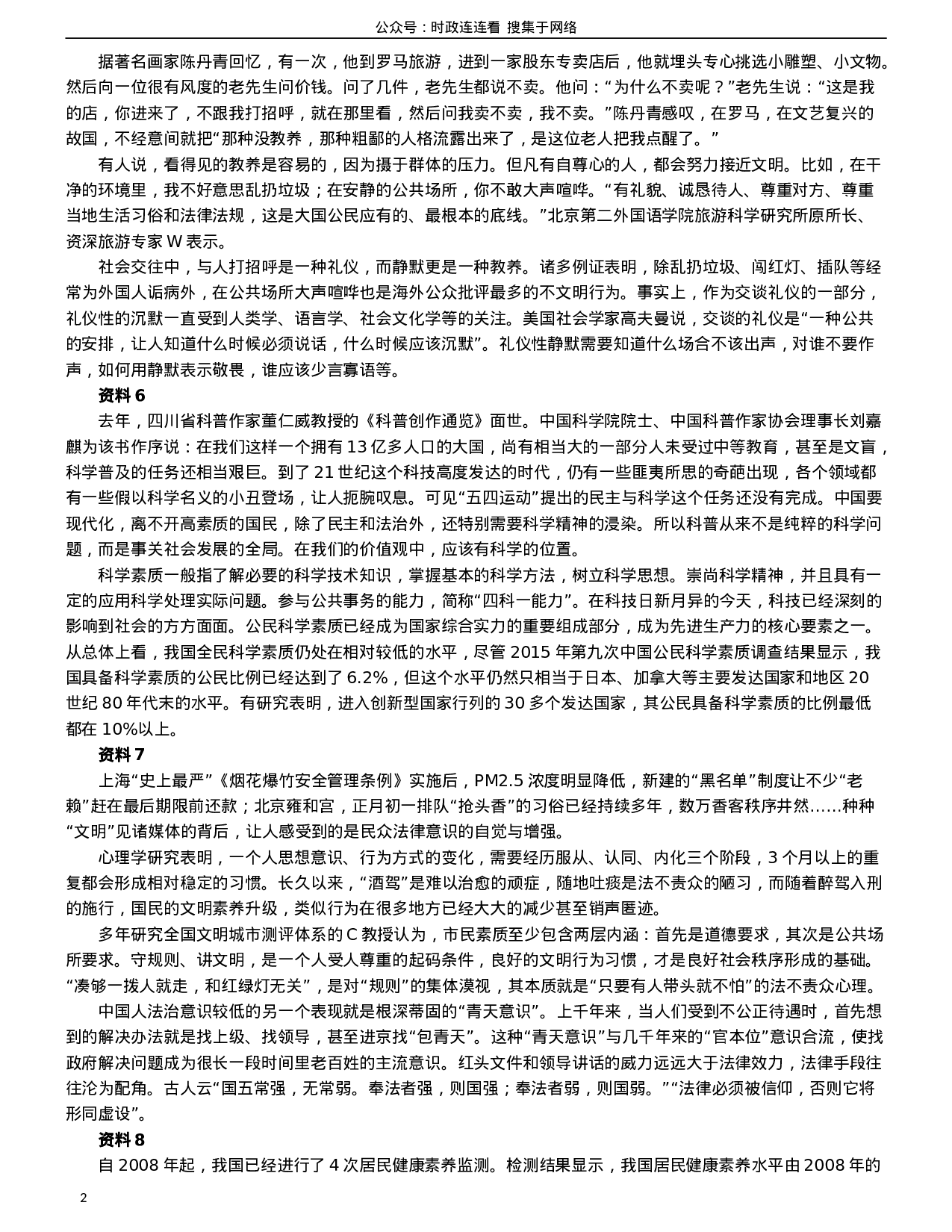 公众号：时政连连看 搜集于网络

据著名画家陈丹青回忆，有一次，他到罗马旅游，进到一家股东专卖店后，他就埋头专心挑选小雕塑、小文物。然后向一位很有风度的老先生问价钱。问了几件，老先生都说不卖。他问：“为什么不卖呢？”老先生说：“这是我的店，你进来了，不跟我打招呼，就在那里看，然后问我卖不卖，我不卖。”陈丹青感叹，在罗马，在文艺复兴的故国，不经意间就把“那种没教养，那种粗鄙的人格流露出来了，是这位老人把我点醒了。”

有人说，看得见的教养是容易的，因为摄于群体的压力。但凡有自尊心的人，都会努力接近文明。比如，在干净的环境里，我不好意思乱扔垃圾；在安静的公共场所，你不敢大声喧哗。“有礼貌、诚恳待人、尊重对方、尊重当地生活习俗和法律法规，这是大国公民应有的、最根本的底线。”北京第二外国语学院旅游科学研究所原所长、资深旅游专家 W 表示。

社会交往中，与人打招呼是一种礼仪，而静默更是一种教养。诸多例证表明，除乱扔垃圾、闯红灯、插队等经常为外国人诟病外，在公共场所大声喧哗也是海外公众批评最多的不文明行为。事实上，作为交谈礼仪的一部分，礼仪性的沉默一直受到人类学、语言学、社会文化学等的关注。美国社会学家高夫曼说，交谈的礼仪是“一种公共的安排，让人知道什么时候必须说话，什么时候应该沉默”。礼仪性静默需要知道什么场合不该出声，对谁不要作声，如何用静默表示敬畏，谁应该少言寡语等。

资料 6

去年，四川省科普作家董仁威教授的《科普创作通览》面世。中国科学院院士、中国科普作家协会理事长刘嘉麒为该书作序说：在我们这样一个拥有 13 亿多人口的大国，尚有相当大的一部分人未受过中等教育，甚至是文盲，科学普及的任务还相当艰巨。到了 21 世纪这个科技高度发达的时代，仍有一些匪夷所思的奇葩出现，各个领域都有一些假以科学名义的小丑登场，让人扼腕叹息。可见“五四运动”提出的民主与科学这个任务还没有完成。中国要现代化，离不开高素质的国民，除了民主和法治外，还特别需要科学精神的浸染。所以科普从来不是纯粹的科学问题，而是事关社会发展的全局。在我们的价值观中，应该有科学的位置。

科学素质一般指了解必要的科学技术知识，掌握基本的科学方法，树立科学思想。崇尚科学精神，并且具有一定的应用科学处理实际问题。参与公共事务的能力，简称“四科一能力”。在科技日新月异的今天，科技已经深刻的影响到社会的方方面面。公民科学素质已经成为国家综合实力的重要组成部分，成为先进生产力的核心要素之一。从总体上看，我国全民科学素质仍处在相对较低的水平，尽管 2015 年第九次中国公民科学素质调查结果显示，我国具备科学素质的公民比例已经达到了 6.2%，但这个水平仍然只相当于日本、加拿大等主要发达国家和地区 20 世纪 80 年代末的水平。有研究表明，进入创新型国家行列的 30 多个发达国家，其公民具备科学素质的比例最低都在 10%以上。

资料 7

上海“史上最严”《烟花爆竹安全管理条例》实施后，PM2.5 浓度明显降低，新建的“黑名单”制度让不少“老赖”赶在最后期限前还款；北京雍和宫，正月初一排队“抢头香”的习俗已经持续多年，数万香客秩序井然……种种“文明”见诸媒体的背后，让人感受到的是民众法律意识的自觉与增强。

心理学研究表明，一个人思想意识、行为方式的变化，需要经历服从、认同、内化三个阶段，3 个月以上的重复都会形成相对稳定的习惯。长久以来，“酒驾”是难以治愈的顽症，随地吐痰是法不责众的陋习，而随着醉驾入刑的施行，国民的文明素养升级，类似行为在很多地方已经大大的减少甚至销声匿迹。

多年研究全国文明城市测评体系的 C 教授认为，市民素质至少包含两层内涵：首先是道德要求，其次是公共场所要求。守规则、讲文明，是一个人受人尊重的起码条件，良好的文明行为习惯，才是良好社会秩序形成的基础。“凑够一拨人就走，和红绿灯无关”，是对“规则”的集体漠视，其本质就是“只要有人带头就不怕”的法不责众心理。

中国人法治意识较低的另一个表现就是根深蒂固的“青天意识”。上千年来，当人们受到不公正待遇时，首先想到的解决办法就是找上级、找领导，甚至进京找“包青天”。这种“青天意识”与几千年来的“官本位”意识合流，使找政府解决问题成为很长一段时间里老百姓的主流意识。红头文件和领导讲话的威力远远大于法律效力，法律手段往往沦为配角。古人云“国五常强，无常弱。奉法者强，则国强；奉法者弱，则国弱。”“法律必须被信仰，否则它将形同虚设”。

资料 8

自 2008 年起，我国已经进行了 4 次居民健康素养监测。检测结果显示，我国居民健康素养水平由 2008 年的

2